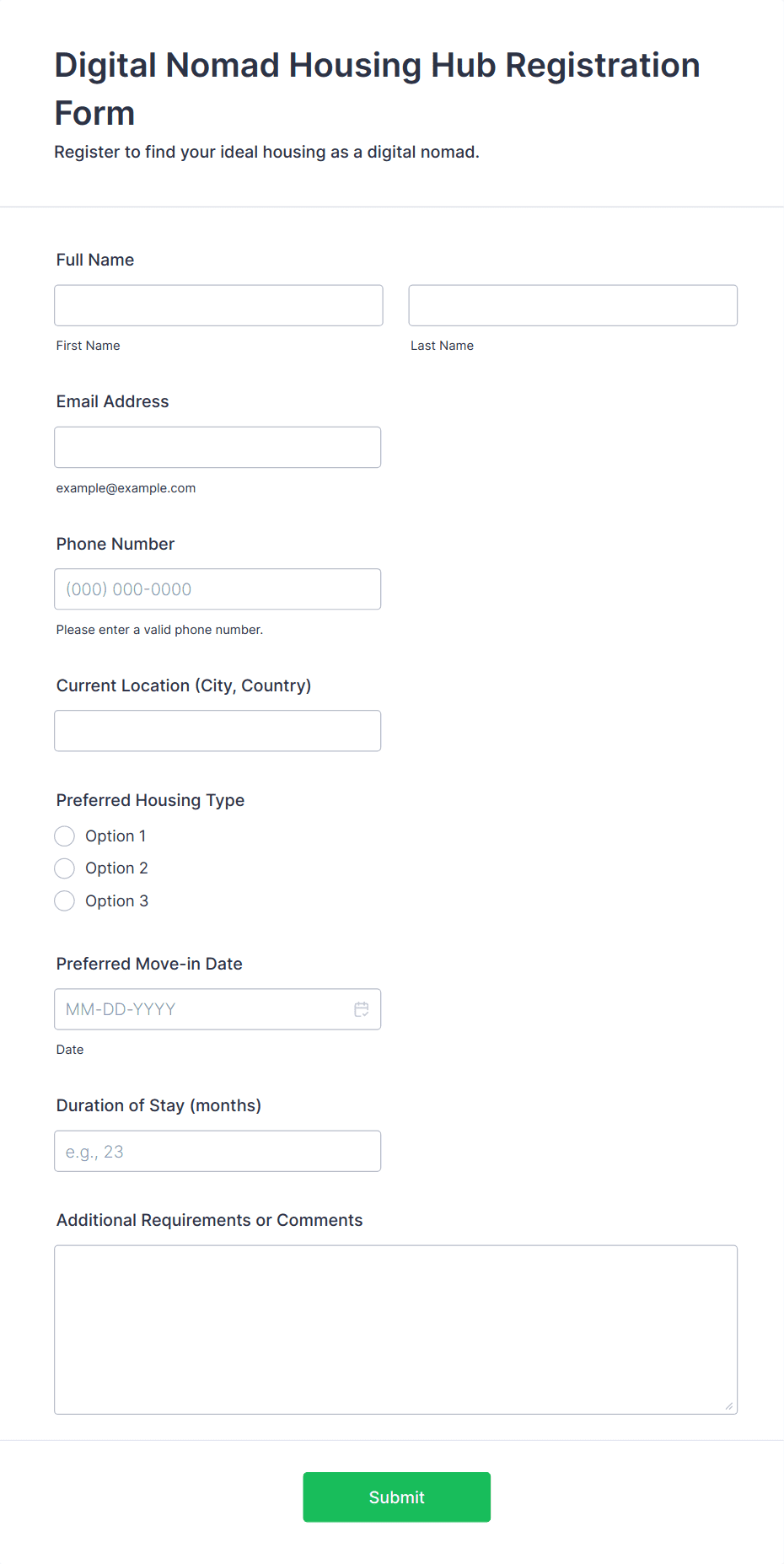 Digital Nomad Housing Hub Registration Form

Register to find your ideal housing as a digital nomad.

Full Name

First Name

Last Name

Email Address

example@example.com

Phone Number

(000) 000-0000

Please enter a valid phone number.

Current Location (City, Country)

Preferred Housing Type

Option 1

Option 2

Option 3

Preferred Move-in Date

MM-DD-YYYY

Date

Duration of Stay (months)

e.g., 23

Additional Requirements or Comments

Submit